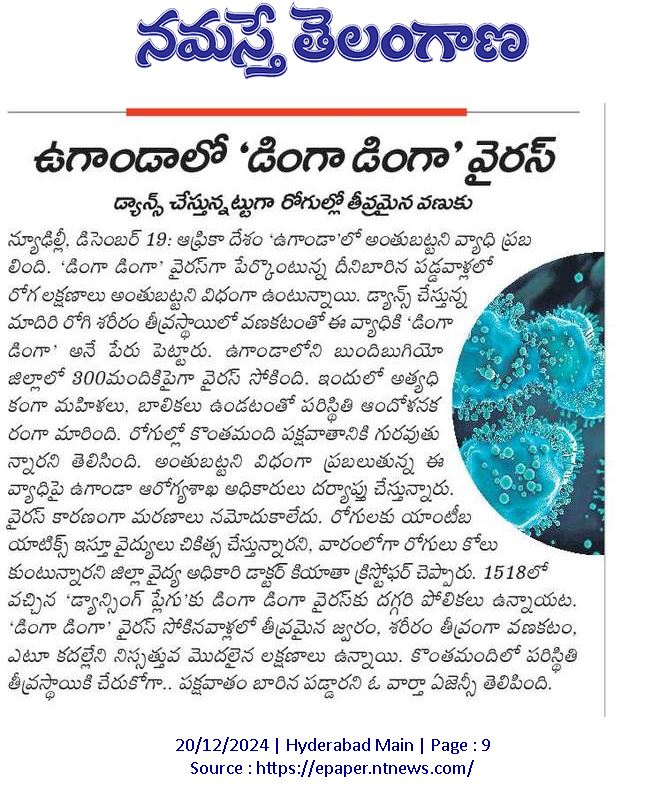 నమస్తే తెలంగాణ

ఉగాండాలో 'డింగా డింగా' వైరస్

డ్యాన్స్ చేస్తున్నట్టుగా రోగుల్లో తీవ్రమైన వణుకు

న్యూఢిల్లీ, డిసెంబర్ 19: ఆఫ్రికా దేశం 'ఉగాండా'లో అంతుబట్టని వ్యాధి ప్రబలింది. 'డింగా డింగా' వైరస్‌గా పేర్కొంటున్న దీనిబారిన పడ్డవాళ్లలో రోగ లక్షణాలు అంతుబట్టని విధంగా ఉంటున్నాయి. డ్యాన్స్ చేస్తున్న మాదిరి రోగి శరీరం తీవ్రస్థాయిలో వణకటంతో ఈ వ్యాధికి 'డింగా డింగా' అనే పేరు పెట్టారు. ఉగాండాలోని బుందిబుగియో జిల్లాలో 300మందికిపైగా వైరస్ సోకింది. ఇందులో అత్యధికంగా మహిళలు, బాలికలు ఉండటంతో పరిస్థితి ఆందోళనకరంగా మారింది. రోగుల్లో కొంతమంది పక్షవాతానికి గురవుతున్నారని తెలిసింది. అంతుబట్టని విధంగా ప్రబలుతున్న ఈ వ్యాధిపై ఉగాండా ఆరోగ్యశాఖ అధికారులు దర్యాప్తు చేస్తున్నారు. వైరస్ కారణంగా మరణాలు నమోదుకాలేదు. రోగులకు యాంటీబయాటిక్స్ ఇస్తూ వైద్యులు చికిత్స చేస్తున్నారని, వారంలోగా రోగులు కోలుకుంటున్నారని జిల్లా వైద్య అధికారి డాక్టర్ కియాతా క్రిస్టోఫర్ చెప్పారు. 1518లో వచ్చిన 'డ్యాన్సింగ్ ప్లేగు'కు డింగా డింగా వైరస్‌కు దగ్గరి పోలికలు ఉన్నాయట. 'డింగా డింగా' వైరస్ సోకినవాళ్లలో తీవ్రమైన జ్వరం, శరీరం తీవ్రంగా వణకటం, ఎటూ కదల్లేని నిస్సత్తువ మొదలైన లక్షణాలు ఉన్నాయి. కొంతమందిలో పరిస్థితి తీవ్రస్థాయికి చేరుకోగా.. పక్షవాతం బారిన పడ్డారని ఓ వార్తా ఏజెన్సీ తెలిపింది.

20/12/2024 | Hyderabad Main | Page : 9
Source : https://epaper.ntnews.com/